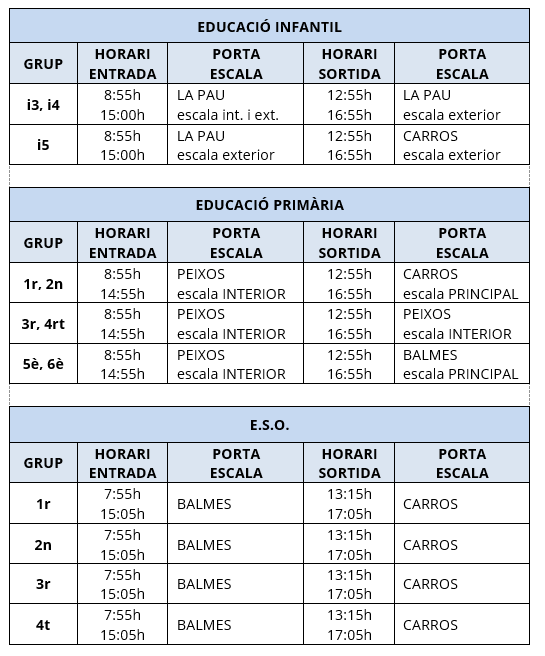 EDUCACIÓ INFANTIL

| GRUP | HORARI ENTRADA | PORTA ESCALA | HORARI SORTIDA | PORTA ESCALA |
|---|---|---|---|---|
| i3, i4 | 8:55h 15:00h | LA PAU escala int. i ext. | 12:55h 16:55h | LA PAU escala exterior |
| i5 | 8:55h 15:00h | LA PAU escala exterior | 12:55h 16:55h | CARROS escala exterior |

EDUCACIÓ PRIMÀRIA

| GRUP | HORARI ENTRADA | PORTA ESCALA | HORARI SORTIDA | PORTA ESCALA |
|---|---|---|---|---|
| 1r, 2n | 8:55h 14:55h | PEIXOS escala INTERIOR | 12:55h 16:55h | CARROS escala PRINCIPAL |
| 3r, 4rt | 8:55h 14:55h | PEIXOS escala INTERIOR | 12:55h 16:55h | PEIXOS escala INTERIOR |
| 5è, 6è | 8:55h 14:55h | PEIXOS escala INTERIOR | 12:55h 16:55h | BALMES escala PRINCIPAL |

E.S.O.

| GRUP | HORARI ENTRADA | PORTA ESCALA | HORARI SORTIDA | PORTA ESCALA |
|---|---|---|---|---|
| 1r | 7:55h 15:05h | BALMES | 13:15h 17:05h | CARROS |
| 2n | 7:55h 15:05h | BALMES | 13:15h 17:05h | CARROS |
| 3r | 7:55h 15:05h | BALMES | 13:15h 17:05h | CARROS |
| 4t | 7:55h 15:05h | BALMES | 13:15h 17:05h | CARROS |